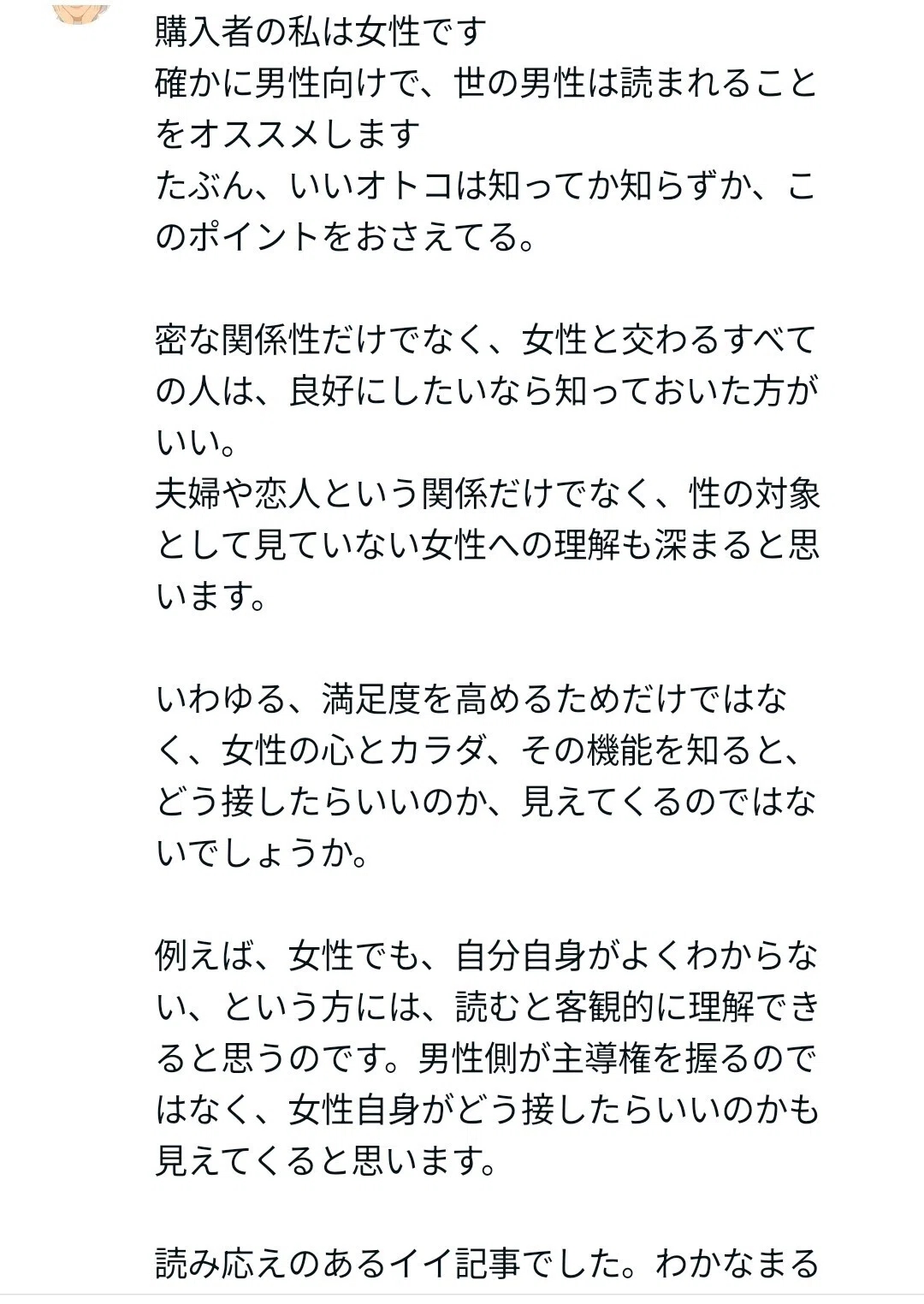 購入者の私は女性です
確かに男性向けで、世の男性は読まれることをオススメします
たぶん、いいオトコは知ってか知らずか、このポイントをおさえてる。

密な関係性だけでなく、女性と交わるすべての人は、良好にしたいなら知っておいた方がいい。
夫婦や恋人という関係だけでなく、性の対象として見ていない女性への理解も深まると思います。

いわゆる、満足度を高めるためだけではなく、女性の心とカラダ、その機能を知ると、どう接したらいいのか、見えてくるのではないでしょうか。

例えば、女性でも、自分自身がよくわからない、という方には、読むと客観的に理解できると思うのです。男性側が主導権を握るのではなく、女性自身がどう接したらいいのかも見えてくると思います。

読み応えのあるイイ記事でした。わかなまる